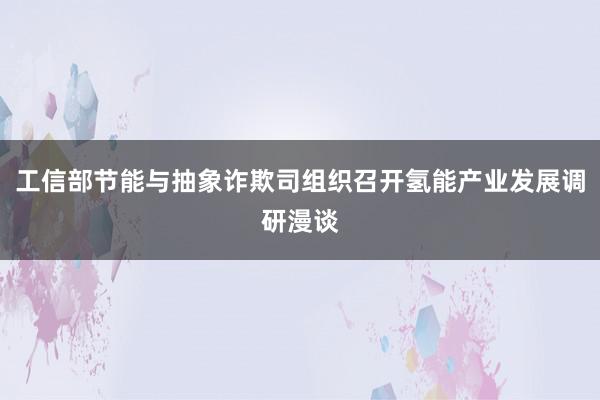 工信部节能与抽象诈欺司组织召开氢能产业发展调研漫谈